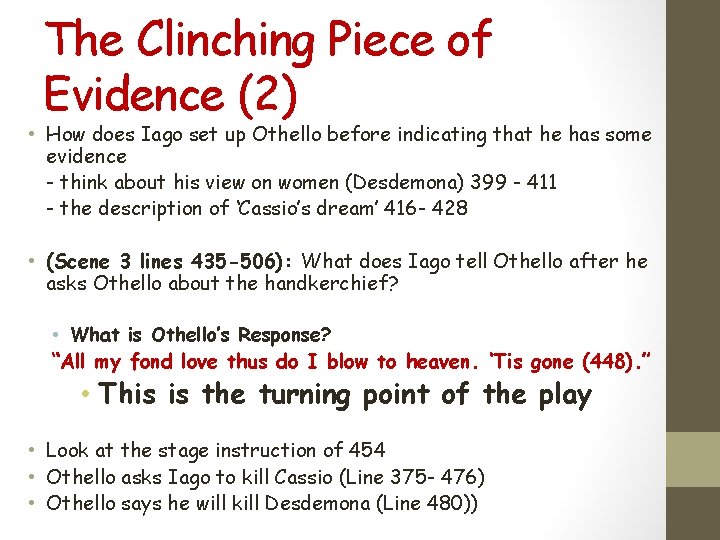 The Clinching Piece of Evidence (2)

• How does Iago set up Othello before indicating that he has some evidence

- think about his view on women (Desdemona) 399 - 411

- the description of 'Cassio's dream' 416- 428

• (Scene 3 lines 435-506): What does Iago tell Othello after he asks Othello about the handkerchief?

• What is Othello's Response?

"All my fond love thus do I blow to heaven. 'Tis gone (448)."

• This is the turning point of the play

• Look at the stage instruction of 454
• Othello asks Iago to kill Cassio (Line 375- 476)
• Othello says he will kill Desdemona (Line 480))